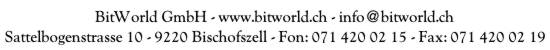 BitWorld GmbH - www.bitworld.ch - info@bitworld.ch
Sattelbogenstrasse 10 - 9220 Bischofszell - Fon: 071 420 02 15 - Fax: 071 420 02 19